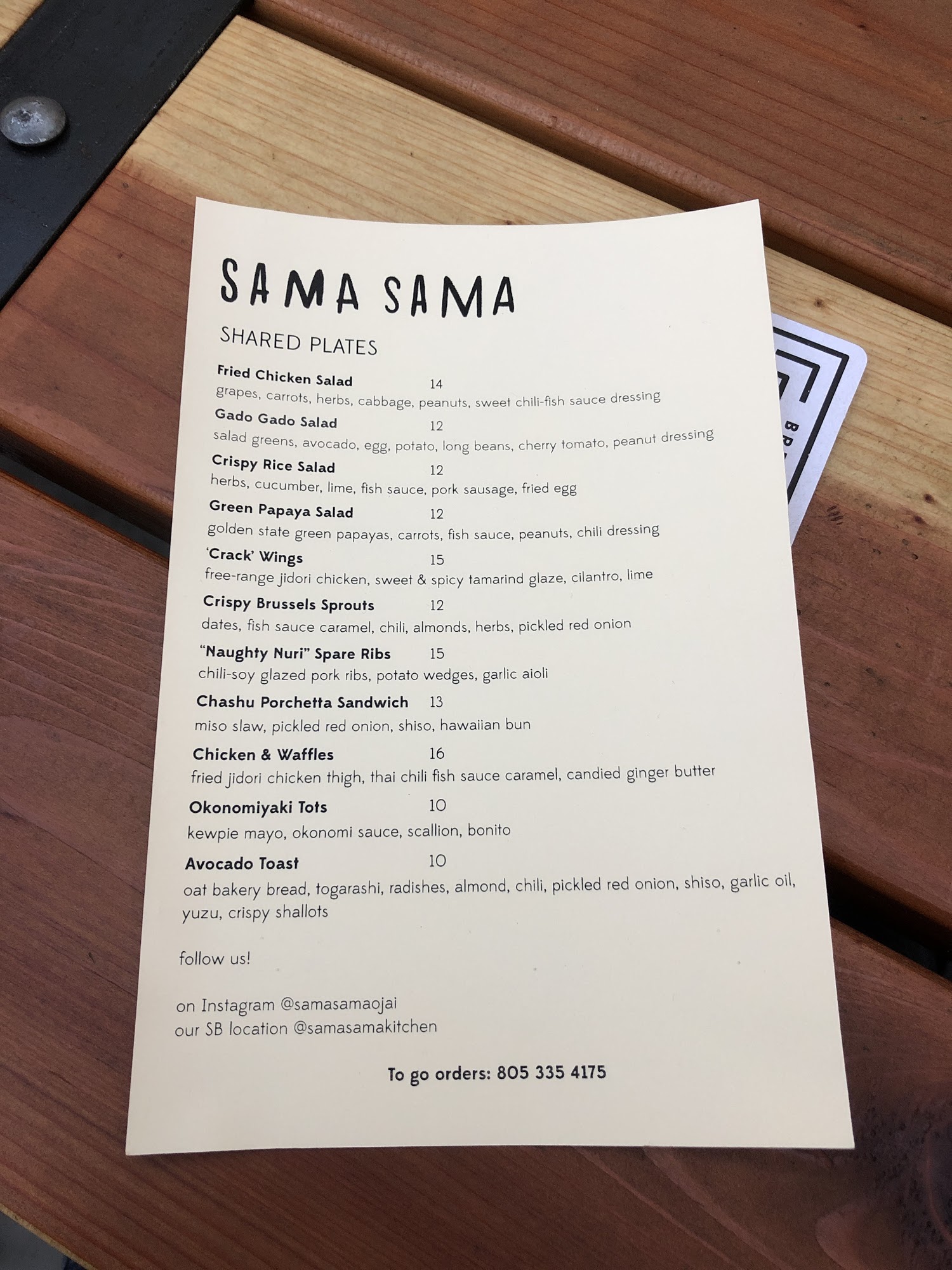 SAMA SAMA

SHARED PLATES

Fried Chicken Salad 14
grapes, carrots, herbs, cabbage, peanuts, sweet chili-fish sauce dressing

Gado Gado Salad 12
salad greens, avocado, egg, potato, long beans, cherry tomato, peanut dressing

Crispy Rice Salad 12
herbs, cucumber, lime, fish sauce, pork sausage, fried egg

Green Papaya Salad 12
golden state green papayas, carrots, fish sauce, peanuts, chili dressing

'Crack' Wings 15
free-range jidori chicken, sweet & spicy tamarind glaze, cilantro, lime

Crispy Brussels Sprouts 12
dates, fish sauce caramel, chili, almonds, herbs, pickled red onion

"Naughty Nuri" Spare Ribs 15
chili-soy glazed pork ribs, potato wedges, garlic aioli

Chashu Porchetta Sandwich 13
miso slaw, pickled red onion, shiso, hawaiian bun

Chicken & Waffles 16
fried jidori chicken thigh, thai chili fish sauce caramel, candied ginger butter

Okonomiyaki Tots 10
kewpie mayo, okonomi sauce, scallion, bonito

Avocado Toast 10
oat bakery bread, togarashi, radishes, almond, chili, pickled red onion, shiso, garlic oil, yuzu, crispy shallots

follow us!

on Instagram @samasamaojai
our SB location @samasamakitchen

To go orders: 805 335 4175